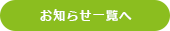 お知らせ一覧へ